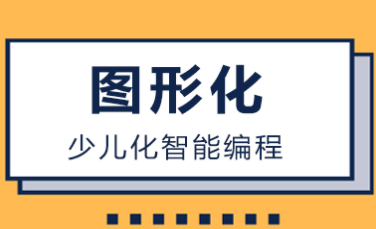 图形化

少儿化智能编程